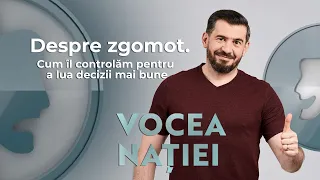 Despre zgomot.
Cum îl controlăm pentru a lua decizii mai bune

VOCEA NAȚIEI